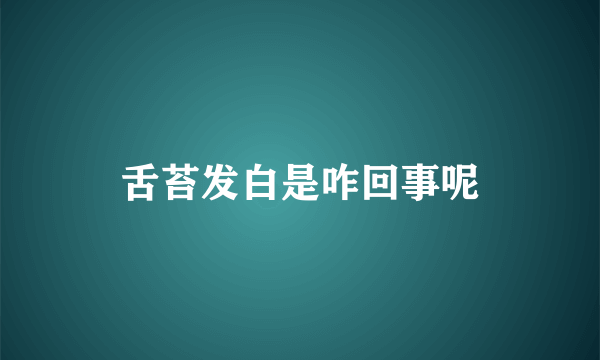 舌苔发白是咋回事呢